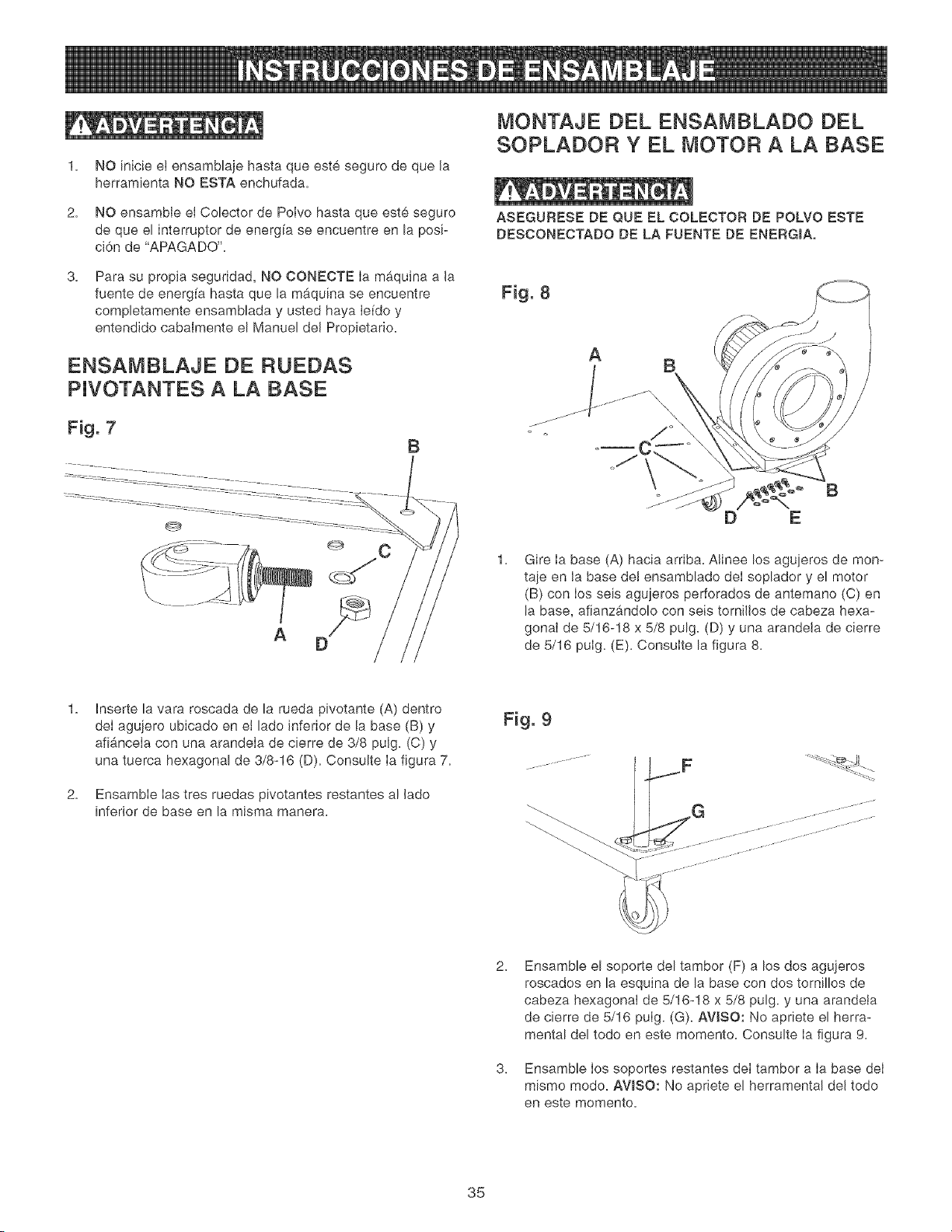 INSTRUCCIONES DE ENSAMBLAJE

ADVERTENCIA

1. NO inicie el ensamblaje hasta que esté seguro de que la herramienta NO ESTA enchufada.

2. NO ensamble el Colector de Polvo hasta que esté seguro de que el interruptor de energía se encuentre en la posición de "APAGADO".

3. Para su propia seguridad, NO CONECTE la máquina a la fuente de energía hasta que la máquina se encuentre completamente ensamblada y usted haya leído y entendido cabalmente el Manuel del Propietario.

ENSAMBLAJE DE RUEDAS PIVOTANTES A LA BASE

Fig. 7

B

C

A

D

1. Inserte la vara roscada de la rueda pivotante (A) dentro del agujero ubicado en el lado inferior de la base (B) y afiáncela con una arandela de cierre de 3/8 pulg. (C) y una tuerca hexagonal de 3/8-16 (D). Consulte la figura 7.

2. Ensamble las tres ruedas pivotantes restantes al lado inferior de base en la misma manera.

MONTAJE DEL ENSAMBLADO DEL SOPLADOR Y EL MOTOR A LA BASE

ADVERTENCIA

ASEGURESE DE QUE EL COLECTOR DE POLVO ESTE DESCONECTADO DE LA FUENTE DE ENERGIA.

Fig. 8

A

B

C

B

D

E

1. Gire la base (A) hacia arriba. Alinee los agujeros de montaje en la base del ensamblado del soplador y el motor (B) con los seis agujeros perforados de antemano (C) en la base, afianzándolo con seis tornillos de cabeza hexagonal de 5/16-18 x 5/8 pulg. (D) y una arandela de cierre de 5/16 pulg. (E). Consulte la figura 8.

Fig. 9

F

G

2. Ensamble el soporte del tambor (F) a los dos agujeros roscados en la esquina de la base con dos tornillos de cabeza hexagonal de 5/16-18 x 5/8 pulg. y una arandela de cierre de 5/16 pulg. (G). AVISO: No apriete el herramental del todo en este momento. Consulte la figura 9.

3. Ensamble los soportes restantes del tambor a la base del mismo modo. AVISO: No apriete el herramental del todo en este momento.

35